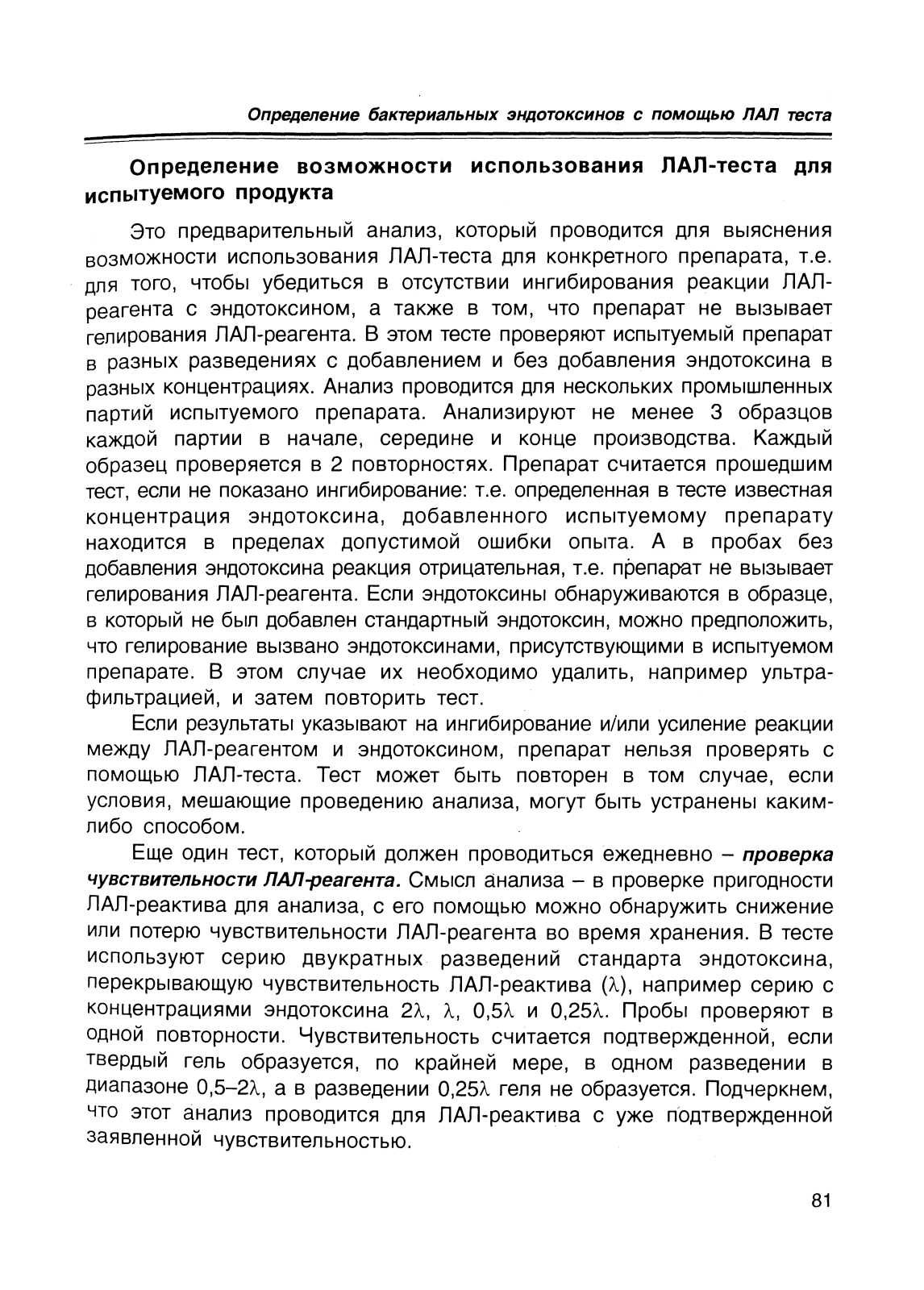 Определение бактериальных эндотоксинов с помощью ЛАЛ теста

Определение возможности использования ЛАЛ-теста для испытуемого продукта

Это предварительный анализ, который проводится для выяснения возможности использования ЛАЛ-теста для конкретного препарата, т.е. для того, чтобы убедиться в отсутствии ингибирования реакции ЛАЛ-реагента с эндотоксином, а также в том, что препарат не вызывает гелирования ЛАЛ-реагента. В этом тесте проверяют испытуемый препарат в разных разведениях с добавлением и без добавления эндотоксина в разных концентрациях. Анализ проводится для нескольких промышленных партий испытуемого препарата. Анализируют не менее 3 образцов каждой партии в начале, середине и конце производства. Каждый образец проверяется в 2 повторностях. Препарат считается прошедшим тест, если не показано ингибирование: т.е. определенная в тесте известная концентрация эндотоксина, добавленного испытуемому препарату находится в пределах допустимой ошибки опыта. А в пробах без добавления эндотоксина реакция отрицательная, т.е. препарат не вызывает гелирования ЛАЛ-реагента. Если эндотоксины обнаруживаются в образце, в который не был добавлен стандартный эндотоксин, можно предположить, что гелирование вызвано эндотоксинами, присутствующими в испытуемом препарате. В этом случае их необходимо удалить, например ультрафильтрацией, и затем повторить тест.

Если результаты указывают на ингибирование и/или усиление реакции между ЛАЛ-реагентом и эндотоксином, препарат нельзя проверять с помощью ЛАЛ-теста. Тест может быть повторен в том случае, если условия, мешающие проведению анализа, могут быть устранены каким-либо способом.

Еще один тест, который должен проводиться ежедневно – проверка чувствительности ЛАЛ-реагента. Смысл анализа – в проверке пригодности ЛАЛ-реактива для анализа, с его помощью можно обнаружить снижение или потерю чувствительности ЛАЛ-реагента во время хранения. В тесте используют серию двукратных разведений стандарта эндотоксина, перекрывающую чувствительность ЛАЛ-реактива ($\lambda$), например серию с концентрациями эндотоксина $2\lambda$, $\lambda$, $0,5\lambda$ и $0,25\lambda$. Пробы проверяют в одной повторности. Чувствительность считается подтвержденной, если твердый гель образуется, по крайней мере, в одном разведении в диапазоне $0,5–2\lambda$, а в разведении $0,25\lambda$ геля не образуется. Подчеркнем, что этот анализ проводится для ЛАЛ-реактива с уже подтвержденной заявленной чувствительностью.

81